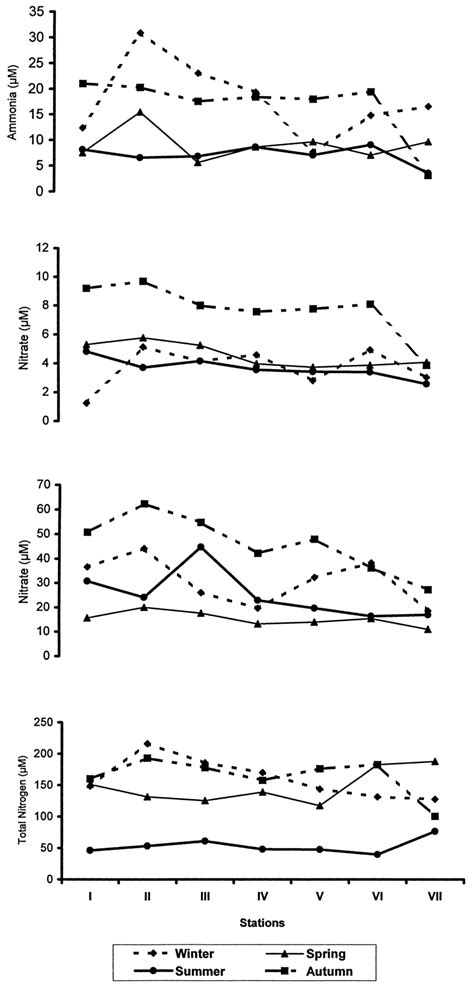 Ammonia (μM)
35
30
25
20
15
10
5
0

Nitrate (μM)
12
10
8
6
4
2
0

Nitrate (μM)
70
60
50
40
30
20
10
0

Total Nitrogen (μM)
250
200
150
100
50
0

I
II
III
IV
V
VI
VII

Stations

Winter
Spring
Summer
Autumn